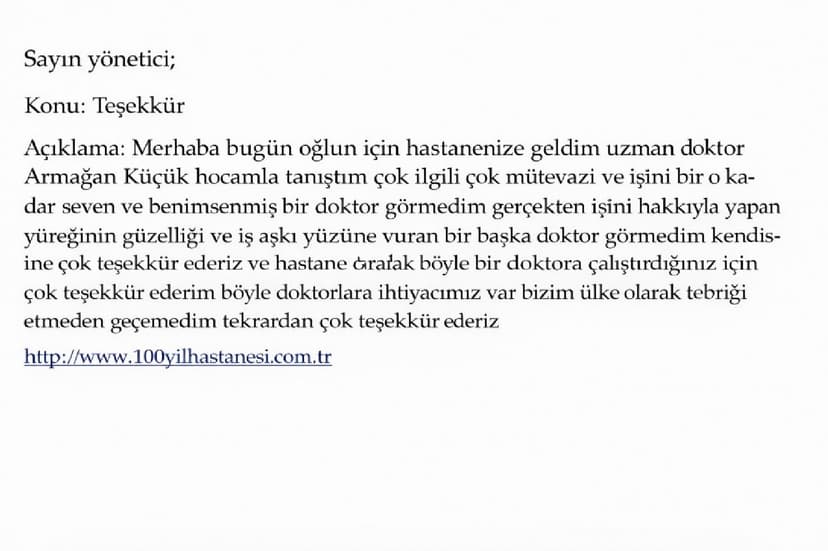 Sayın yönetici;

Konu: Teşekkür

Açıklama: Merhaba bugün oğlun için hastanenize geldim uzman doktor Armağan Küçük hocamla tanıştım çok ilgili çok mütevazi ve işini bir o kadar seven ve benimsenmiş bir doktor görmedim gerçekten işini hakkıyla yapan yüreğinin güzelliği ve iş aşkı yüzüne vuran bir başka doktor görmedim kendisine çok teşekkür ederiz ve hastane olarak böyle bir doktora çalıştırdığınız için çok teşekkür ederim böyle doktorlara ihtiyacımız var bizim ülke olarak tebriği etmeden geçemedim tekrardan çok teşekkür ederiz

http://www.100yilhastanesi.com.tr